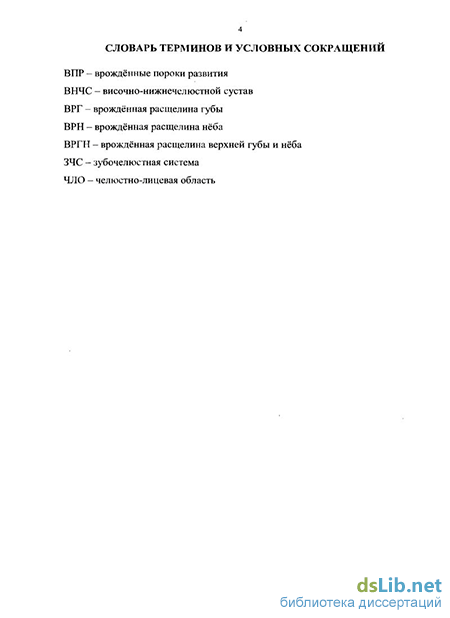 4

СЛОВАРЬ ТЕРМИНОВ И УСЛОВНЫХ СОКРАЩЕНИЙ

ВПР – врождённые пороки развития

ВНЧС – височно-нижнечелюстной сустав

ВРГ – врождённая расщелина губы

ВРН – врождённая расщелина нёба

ВРГН – врождённая расщелина верхней губы и нёба

ЗЧС – зубочелюстная система

ЧЛО – челюстно-лицевая область

dsLib.net
библиотека диссертаций